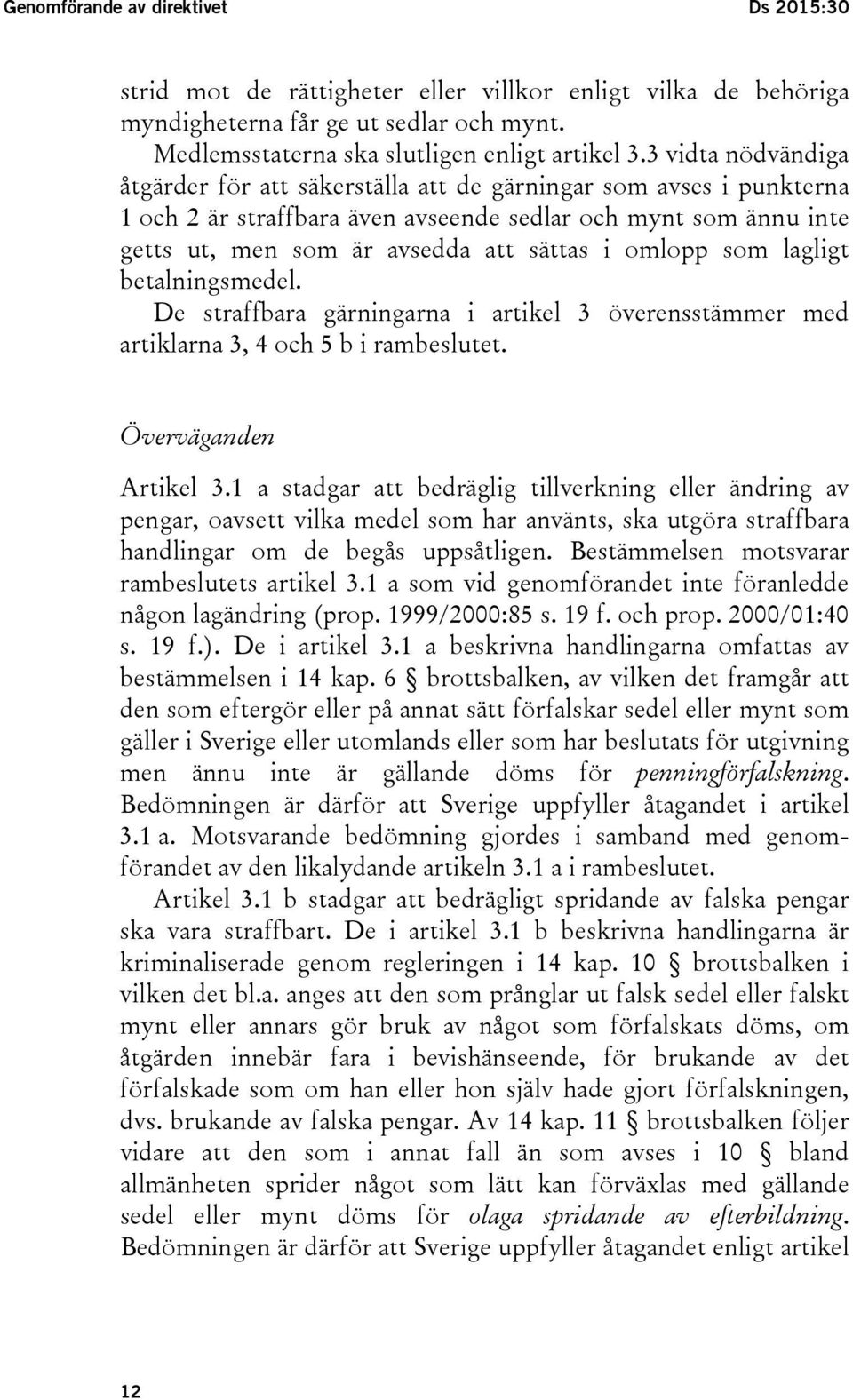 Genomförande av direktivet Ds 2015:30

strid mot de rättigheter eller villkor enligt vilka de behöriga myndigheterna får ge ut sedlar och mynt.

Medlemsstaterna ska slutligen enligt artikel 3.3 vidta nödvändiga åtgärder för att säkerställa att de gärningar som avses i punkterna 1 och 2 är straffbara även avseende sedlar och mynt som ännu inte getts ut, men som är avsedda att sättas i omlopp som lagligt betalningsmedel.

De straffbara gärningarna i artikel 3 överensstämmer med artiklarna 3, 4 och 5 b i rambeslutet.

Överväganden

Artikel 3.1 a stadgar att bedräglig tillverkning eller ändring av pengar, oavsett vilka medel som har använts, ska utgöra straffbara handlingar om de begås uppsåtligen. Bestämmelsen motsvarar rambeslutets artikel 3.1 a som vid genomförandet inte föranledde någon lagändring (prop. 1999/2000:85 s. 19 f. och prop. 2000/01:40 s. 19 f.). De i artikel 3.1 a beskrivna handlingarna omfattas av bestämmelsen i 14 kap. 6 § brottsbalken, av vilken det framgår att den som eftergör eller på annat sätt förfalskar sedel eller mynt som gäller i Sverige eller utomlands eller som har beslutats för utgivning men ännu inte är gällande döms för penningförfalskning. Bedömningen är därför att Sverige uppfyller åtagandet i artikel 3.1 a. Motsvarande bedömning gjordes i samband med genomförandet av den likalydande artikeln 3.1 a i rambeslutet.

Artikel 3.1 b stadgar att bedrägligt spridande av falska pengar ska vara straffbart. De i artikel 3.1 b beskrivna handlingarna är kriminaliserade genom regleringen i 14 kap. 10 § brottsbalken i vilken det bl.a. anges att den som prånglar ut falsk sedel eller falskt mynt eller annars gör bruk av något som förfalskats döms, om åtgärden innebär fara i bevishänseende, för brukande av det förfalskade som om han eller hon själv hade gjort förfalskningen, dvs. brukande av falska pengar. Av 14 kap. 11 § brottsbalken följer vidare att den som i annat fall än som avses i 10 § bland allmänheten sprider något som lätt kan förväxlas med gällande sedel eller mynt döms för olaga spridande av efterbildning. Bedömningen är därför att Sverige uppfyller åtagandet enligt artikel

12